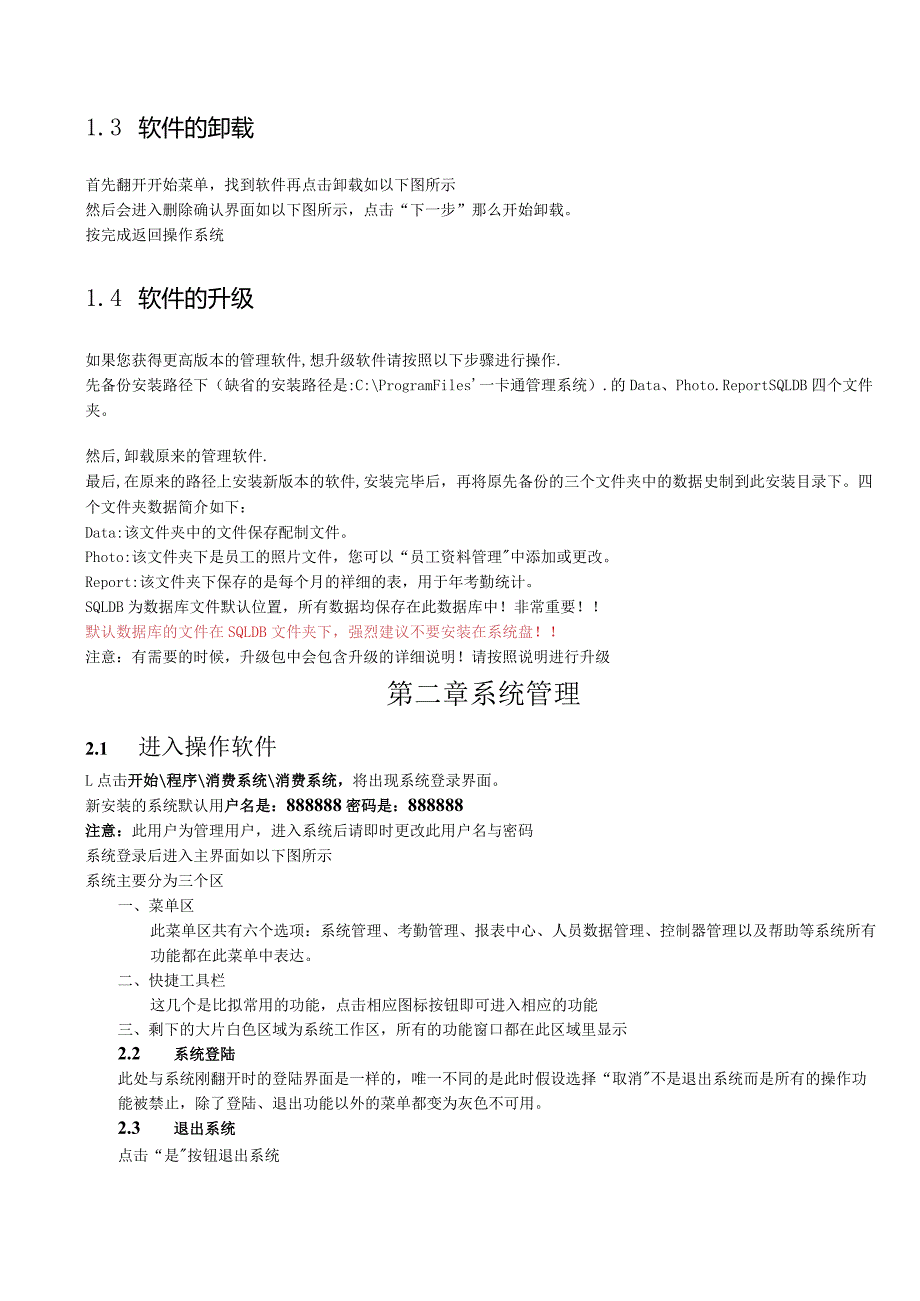 1.3 软件的卸载

首先翻开开始菜单，找到软件再点击卸载如以下图所示
然后会进入删除确认界面如以下图所示，点击“下一步”那么开始卸载。
按完成返回操作系统

1.4 软件的升级

如果您获得更高版本的管理软件,想升级软件请按照以下步骤进行操作.
先备份安装路径下（缺省的安装路径是:C:\ProgramFiles'一卡通管理系统）.的Data、Photo.ReportSQLDB四个文件夹。

然后,卸载原来的管理软件.
最后,在原来的路径上安装新版本的软件,安装完毕后，再将原先备份的三个文件夹中的数据史制到此安装目录下。四个文件夹数据简介如下：
Data:该文件夹中的文件保存配制文件。
Photo:该文件夹下是员工的照片文件，您可以“员工资料管理"中添加或更改。
Report:该文件夹下保存的是每个月的祥细的表，用于年考勤统计。
SQLDB为数据库文件默认位置，所有数据均保存在此数据库中！非常重要！！
默认数据库的文件在SQLDB文件夹下，强烈建议不要安装在系统盘！！
注意：有需要的时候，升级包中会包含升级的详细说明！请按照说明进行升级

第二章系统管理

2.1 进入操作软件
L点击开始\程序\消费系统\消费系统，将出现系统登录界面。
新安装的系统默认用户名是：888888密码是：888888
注意：此用户为管理用户，进入系统后请即时更改此用户名与密码
系统登录后进入主界面如以下图所示
系统主要分为三个区
一、菜单区
此菜单区共有六个选项：系统管理、考勤管理、报表中心、人员数据管理、控制器管理以及帮助等系统所有功能都在此菜单中表达。
二、快捷工具栏
这几个是比拟常用的功能，点击相应图标按钮即可进入相应的功能
三、剩下的大片白色区域为系统工作区，所有的功能窗口都在此区域里显示
2.2 系统登陆
此处与系统刚翻开时的登陆界面是一样的，唯一不同的是此时假设选择“取消"不是退出系统而是所有的操作功能被禁止，除了登陆、退出功能以外的菜单都变为灰色不可用。
2.3 退出系统
点击“是"按钮退出系统